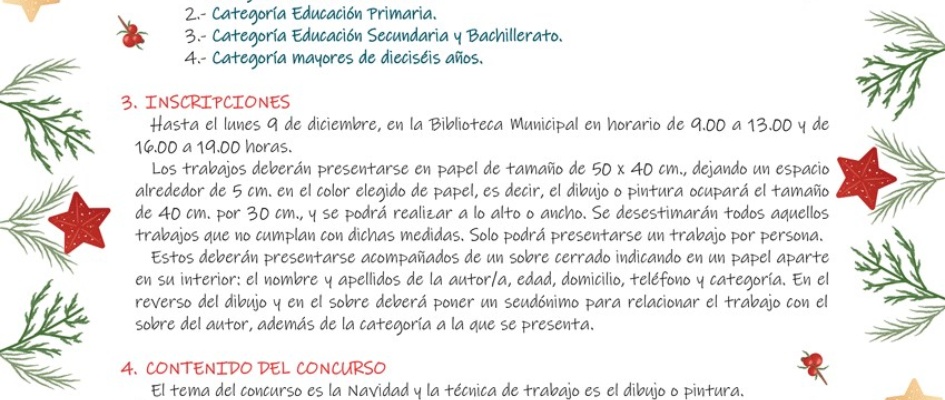 2.- Categoría Educación Primaria.
3.- Categoría Educación Secundaria y Bachillerato.
4.- Categoría mayores de dieciséis años.

3. INSCRIPCIONES

Hasta el lunes 9 de diciembre, en la Biblioteca Municipal en horario de 9.00 a 13.00 y de 16.00 a 19.00 horas.

Los trabajos deberán presentarse en papel de tamaño de 50 x 40 cm., dejando un espacio alrededor de 5 cm. en el color elegido de papel, es decir, el dibujo o pintura ocupará el tamaño de 40 cm. por 30 cm., y se podrá realizar a lo alto o ancho. Se desestimarán todos aquellos trabajos que no cumplan con dichas medidas. Solo podrá presentarse un trabajo por persona.

Estos deberán presentarse acompañados de un sobre cerrado indicando en un papel aparte en su interior: el nombre y apellidos de la autor/a, edad, domicilio, teléfono y categoría. En el reverso del dibujo y en el sobre deberá poner un seudónimo para relacionar el trabajo con el sobre del autor, además de la categoría a la que se presenta.

4. CONTENIDO DEL CONCURSO

El tema del concurso es la Navidad y la técnica de trabajo es el dibujo o pintura.